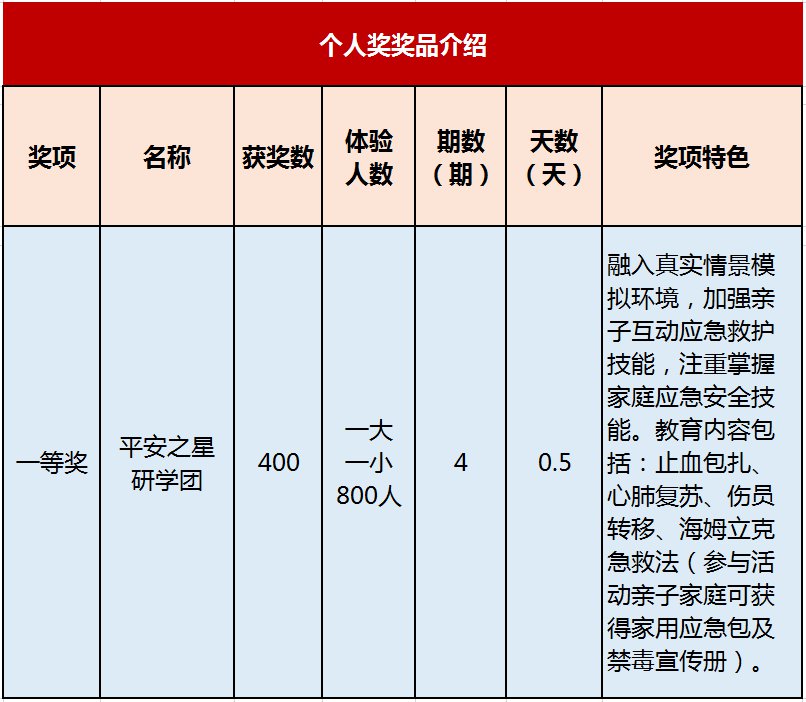 个人奖奖品介绍

| 奖项 | 名称 | 获奖数 | 体验人数 | 期数（期） | 天数（天） | 奖项特色 |
|---|---|---|---|---|---|---|
| 一等奖 | 平安之星研学团 | 400 | 一大一小800人 | 4 | 0.5 | 融入真实情景模拟环境，加强亲子互动应急救护技能，注重掌握家庭应急安全技能。教育内容包括：止血包扎、心肺复苏、伤员转移、海姆立克急救法（参与活动亲子家庭可获得家用应急包及禁毒宣传册）。 |